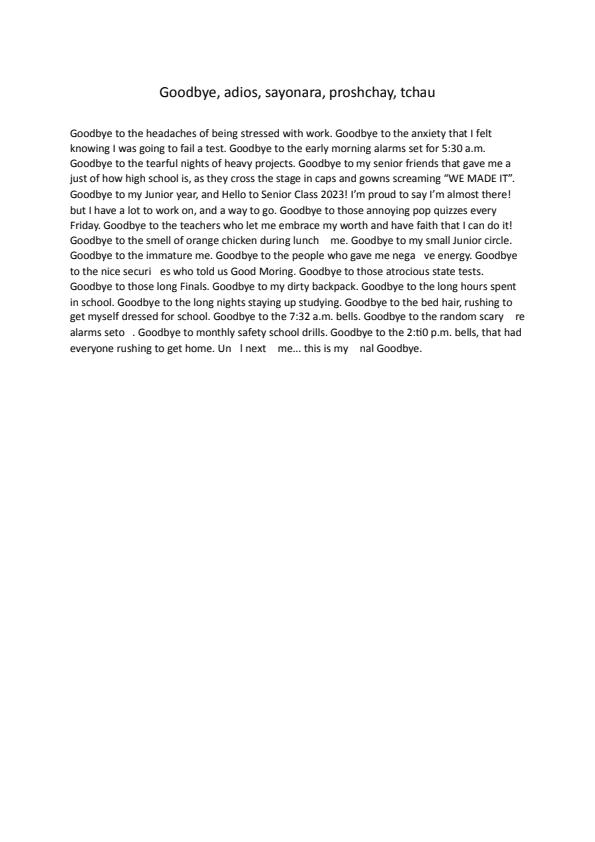 Goodbye, adios, sayonara, proshchay, tchau

Goodbye to the headaches of being stressed with work. Goodbye to the anxiety that I felt knowing I was going to fail a test. Goodbye to the early morning alarms set for 5:30 a.m. Goodbye to the tearful nights of heavy projects. Goodbye to my senior friends that gave me a just of how high school is, as they cross the stage in caps and gowns screaming "WE MADE IT". Goodbye to my Junior year, and Hello to Senior Class 2023! I'm proud to say I'm almost there! but I have a lot to work on, and a way to go. Goodbye to those annoying pop quizzes every Friday. Goodbye to the teachers who let me embrace my worth and have faith that I can do it! Goodbye to the smell of orange chicken during lunch me. Goodbye to my small Junior circle. Goodbye to the immature me. Goodbye to the people who gave me nega ve energy. Goodbye to the nice securi es who told us Good Moring. Goodbye to those atrocious state tests. Goodbye to those long Finals. Goodbye to my dirty backpack. Goodbye to the long hours spent in school. Goodbye to the long nights staying up studying. Goodbye to the bed hair, rushing to get myself dressed for school. Goodbye to the 7:32 a.m. bells. Goodbye to the random scary re alarms seto . Goodbye to monthly safety school drills. Goodbye to the 2:ti0 p.m. bells, that had everyone rushing to get home. Un l next me... this is my nal Goodbye.